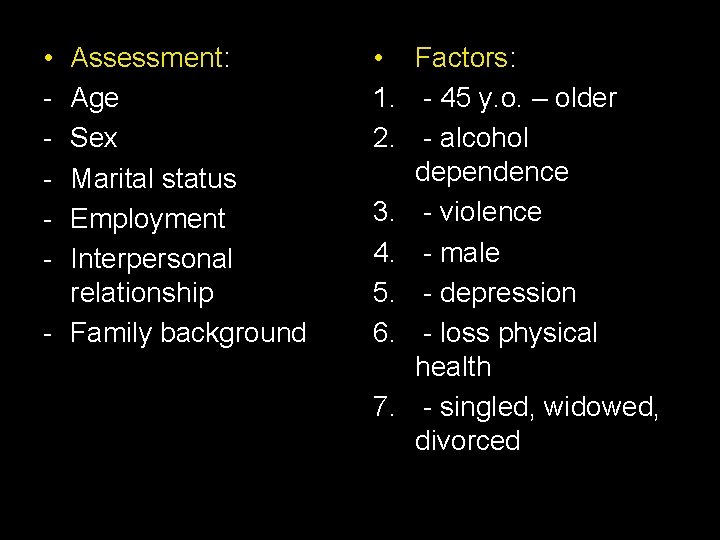 • Assessment:
- Age
- Sex
- Marital status
- Employment
- Interpersonal relationship
- Family background

• Factors:
1. - 45 y.o. – older
2. - alcohol dependence
3. - violence
4. - male
5. - depression
6. - loss physical health
7. - singled, widowed, divorced